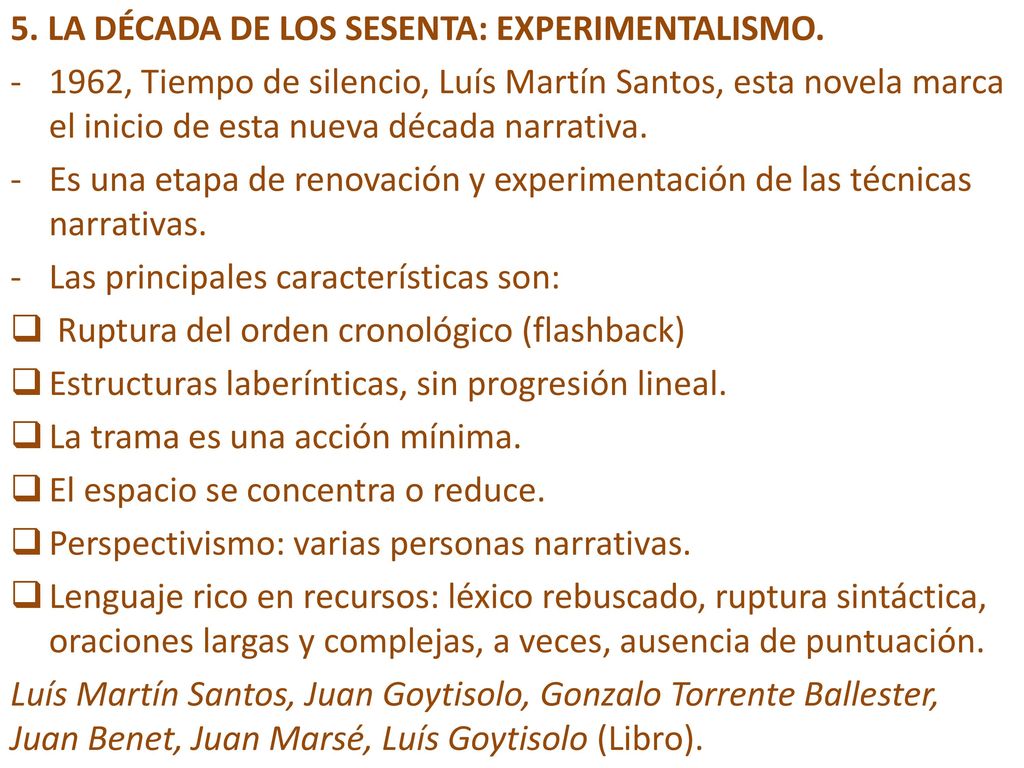 5. LA DÉCADA DE LOS SESENTA: EXPERIMENTALISMO.

- 1962, Tiempo de silencio, Luís Martín Santos, esta novela marca el inicio de esta nueva década narrativa.
- Es una etapa de renovación y experimentación de las técnicas narrativas.
- Las principales características son:
❑ Ruptura del orden cronológico (flashback)
❑ Estructuras laberínticas, sin progresión lineal.
❑ La trama es una acción mínima.
❑ El espacio se concentra o reduce.
❑ Perspectivismo: varias personas narrativas.
❑ Lenguaje rico en recursos: léxico rebuscado, ruptura sintáctica, oraciones largas y complejas, a veces, ausencia de puntuación.

Luís Martín Santos, Juan Goytisolo, Gonzalo Torrente Ballester, Juan Benet, Juan Marsé, Luís Goytisolo (Libro).